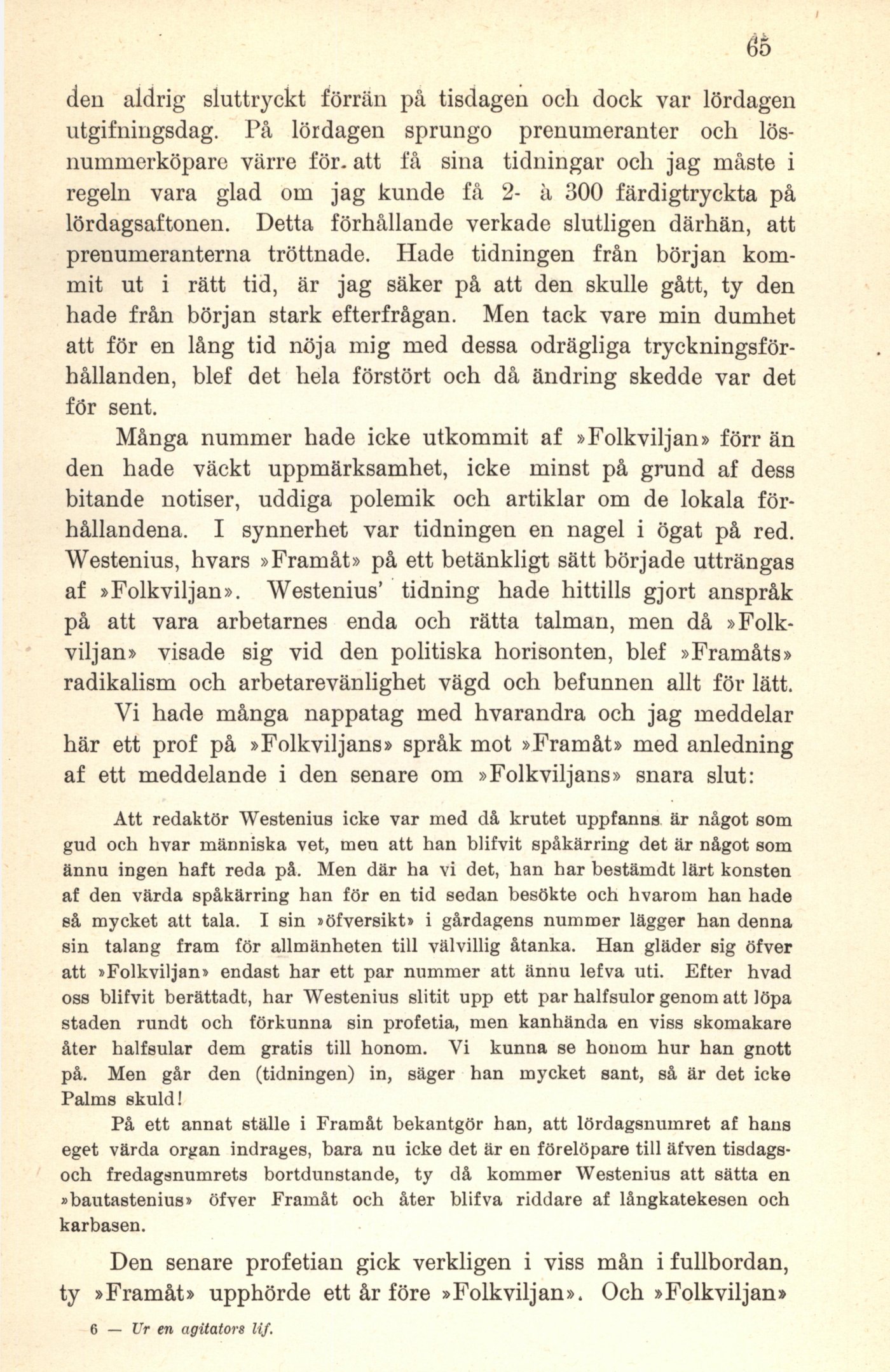 65

den aldrig sluttryckt förrän på tisdagen och dock var lördagen utgifningsdag. På lördagen sprungo prenumeranter och lösnummerköpare värre för att få sina tidningar och jag måste i regeln vara glad om jag kunde få 2- à 300 färdigtryckta på lördagsaftonen. Detta förhållande verkade slutligen därhän, att prenumeranterna tröttnade. Hade tidningen från början kommit ut i rätt tid, är jag säker på att den skulle gått, ty den hade från början stark efterfrågan. Men tack vare min dumhet att för en lång tid nöja mig med dessa odrägliga tryckningsförhållanden, blef det hela förstört och då ändring skedde var det för sent.

Många nummer hade icke utkommit af »Folkviljan» förr än den hade väckt uppmärksamhet, icke minst på grund af dess bitande notiser, uddiga polemik och artiklar om de lokala förhållandena. I synnerhet var tidningen en nagel i ögat på red. Westenius, hvars »Framåt» på ett betänkligt sätt började utträngas af »Folkviljan». Westenius' tidning hade hittills gjort anspråk på att vara arbetarnes enda och rätta talman, men då »Folkviljan» visade sig vid den politiska horisonten, blef »Framåts» radikalism och arbetarevänlighet vägd och befunnen allt för lätt.

Vi hade många nappatag med hvarandra och jag meddelar här ett prof på »Folkviljans» språk mot »Framåt» med anledning af ett meddelande i den senare om »Folkviljans» snara slut:

Att redaktör Westenius icke var med då krutet uppfanns är något som gud och hvar människa vet, men att han blifvit spåkärring det är något som ännu ingen haft reda på. Men där ha vi det, han har bestämdt lärt konsten af den värda spåkärring han för en tid sedan besökte och hvarom han hade så mycket att tala. I sin »öfversikt» i gårdagens nummer lägger han denna sin talang fram för allmänheten till välvillig åtanka. Han gläder sig öfver att »Folkviljan» endast har ett par nummer att ännu lefva uti. Efter hvad oss blifvit berättadt, har Westenius slitit upp ett par halfsulor genom att löpa staden rundt och förkunna sin profetia, men kanhända en viss skomakare åter halfsular dem gratis till honom. Vi kunna se honom hur han gnott på. Men går den (tidningen) in, säger han mycket sant, så är det icke Palms skuld!

På ett annat ställe i Framåt bekantgör han, att lördagsnumret af hans eget värda organ indrages, bara nu icke det är en förelöpare till äfven tisdags- och fredagsnumrets bortdunstande, ty då kommer Westenius att sätta en »bautastenius» öfver Framåt och åter blifva riddare af långkatekesen och karbasen.

Den senare profetian gick verkligen i viss mån i fullbordan, ty »Framåt» upphörde ett år före »Folkviljan». Och »Folkviljan»

6 — Ur en agitators lif.